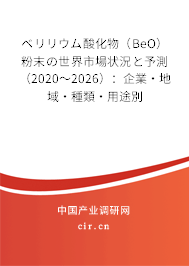 ベリリウム酸化物（BeO）粉末の世界市場状況と予測（2020～2026）：企業・地域・種類・用途別

中国产业调研网
cir.cn